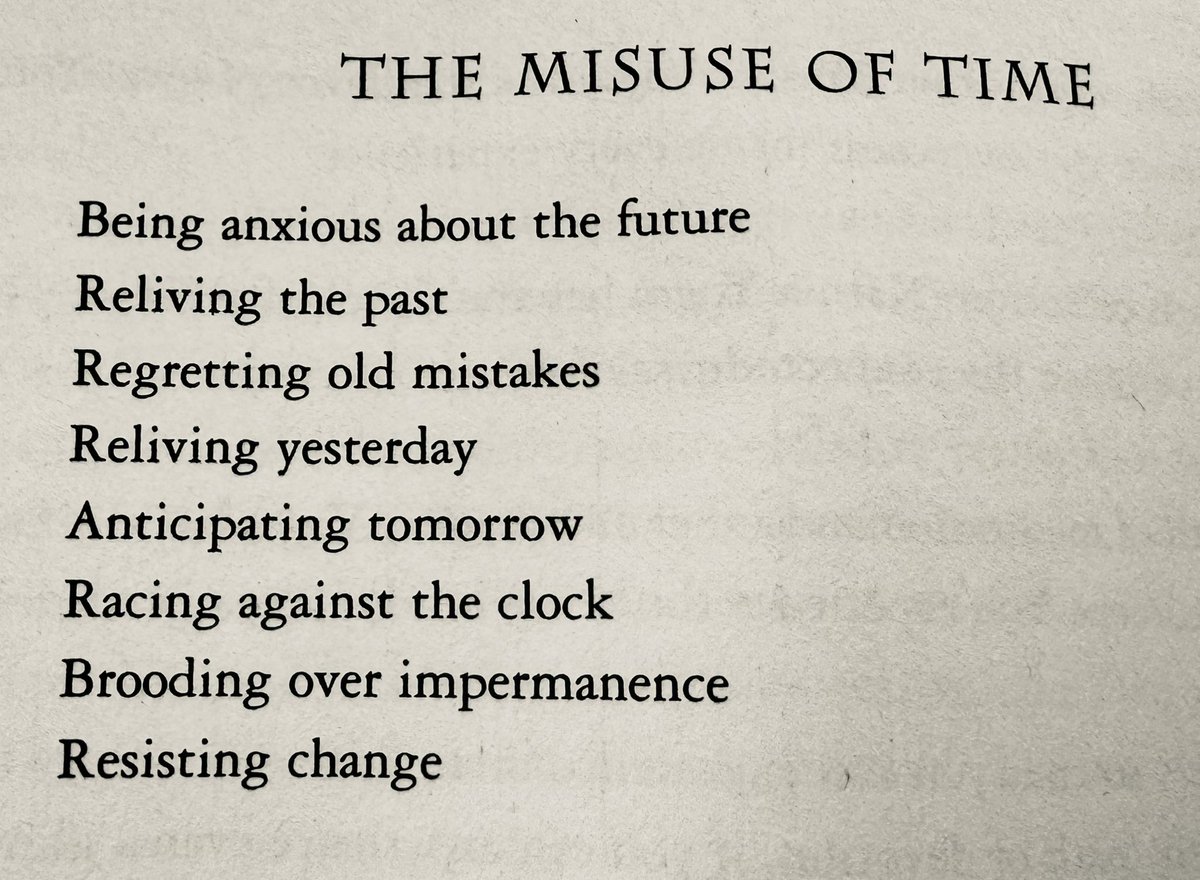 THE MISUSE OF TIME

Being anxious about the future
Reliving the past
Regretting old mistakes
Reliving yesterday
Anticipating tomorrow
Racing against the clock
Brooding over impermanence
Resisting change